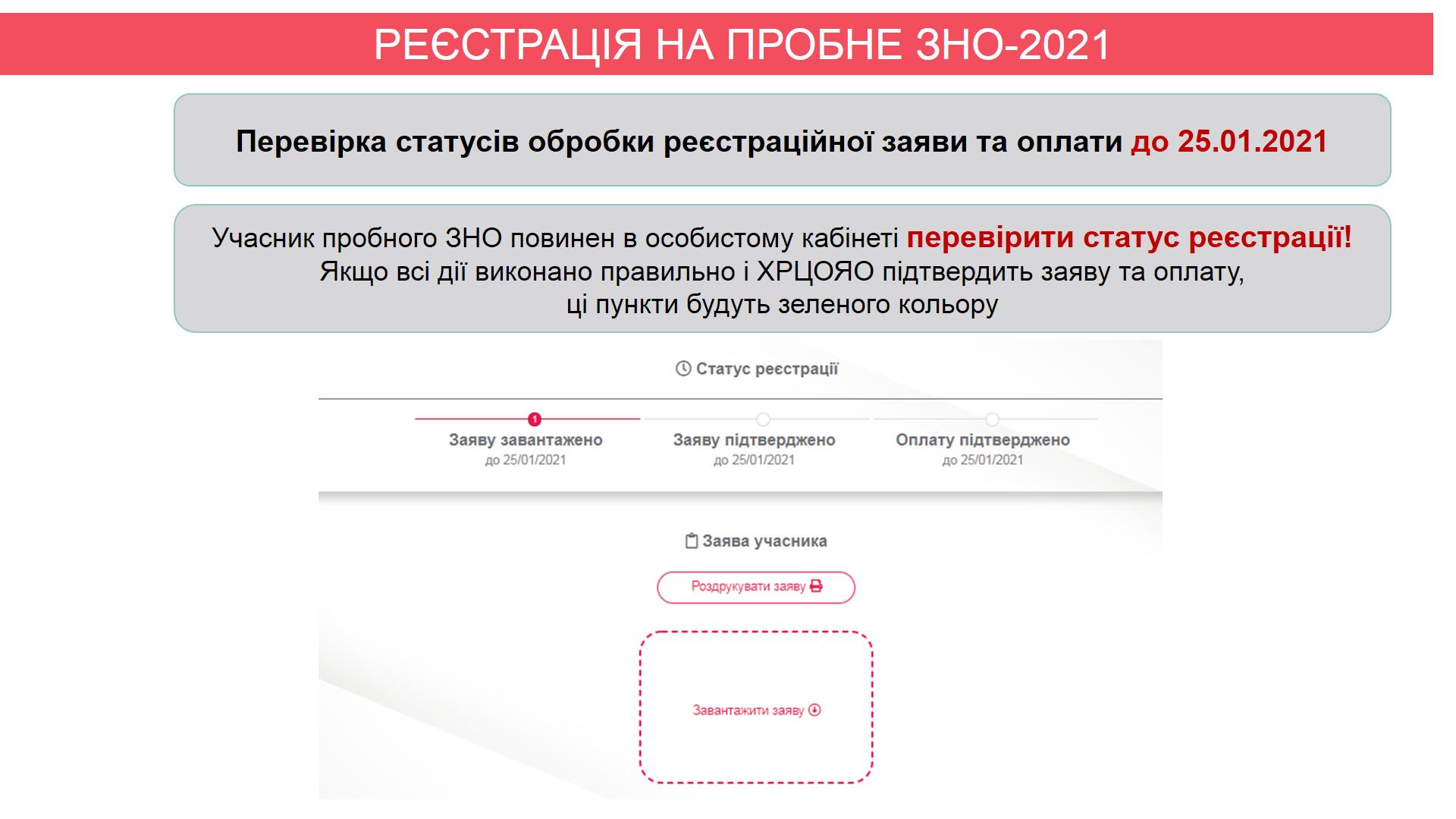 РЕЄСТРАЦІЯ НА ПРОБНЕ ЗНО-2021

Перевірка статусів обробки реєстраційної заяви та оплати до 25.01.2021

Учасник пробного ЗНО повинен в особистому кабінеті перевірити статус реєстрації!
Якщо всі дії виконано правильно і ХРЦОЯО підтвердить заяву та оплату,
ці пункти будуть зеленого кольору

Статус реєстрації

1

Заяву завантажено
до 25/01/2021

Заяву підтверджено
до 25/01/2021

Оплату підтверджено
до 25/01/2021

Заява учасника

Роздрукувати заяву

Завантажити заяву